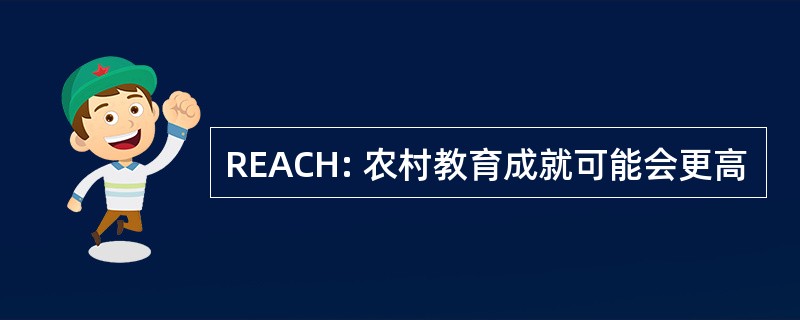 REACH: 农村教育成就可能会更高